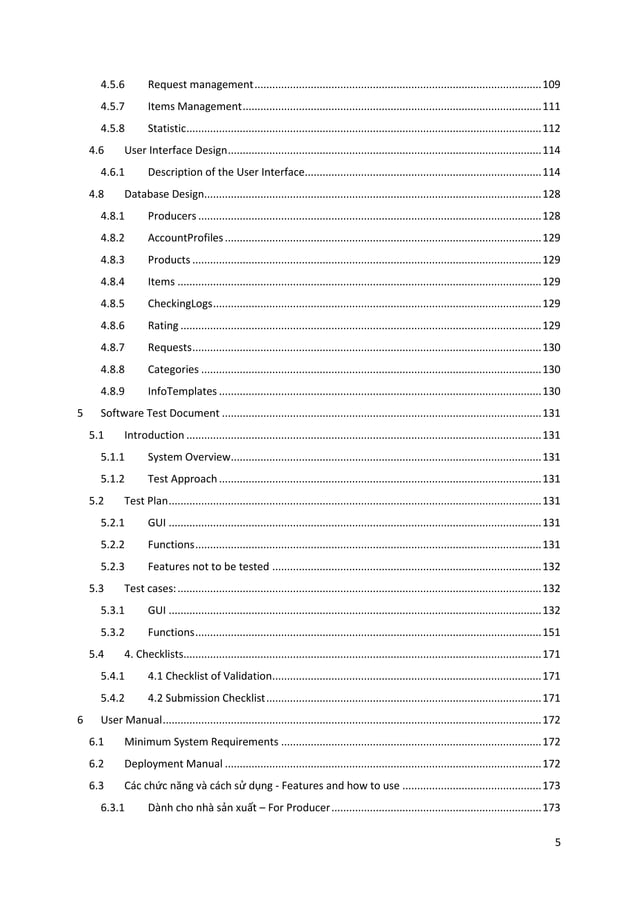 4.5.6 Request management ........ 109
4.5.7 Items Management ........ 111
4.5.8 Statistic ........ 112
4.6 User Interface Design ........ 114
4.6.1 Description of the User Interface ........ 114
4.8 Database Design ........ 128
4.8.1 Producers ........ 128
4.8.2 AccountProfiles ........ 129
4.8.3 Products ........ 129
4.8.4 Items ........ 129
4.8.5 CheckingLogs ........ 129
4.8.6 Rating ........ 129
4.8.7 Requests ........ 130
4.8.8 Categories ........ 130
4.8.9 InfoTemplates ........ 130
5 Software Test Document ........ 131
5.1 Introduction ........ 131
5.1.1 System Overview ........ 131
5.1.2 Test Approach ........ 131
5.2 Test Plan ........ 131
5.2.1 GUI ........ 131
5.2.2 Functions ........ 131
5.2.3 Features not to be tested ........ 132
5.3 Test cases: ........ 132
5.3.1 GUI ........ 132
5.3.2 Functions ........ 151
5.4 4. Checklists ........ 171
5.4.1 4.1 Checklist of Validation ........ 171
5.4.2 4.2 Submission Checklist ........ 171
6 User Manual ........ 172
6.1 Minimum System Requirements ........ 172
6.2 Deployment Manual ........ 172
6.3 Các chức năng và cách sử dụng - Features and how to use ........ 173
6.3.1 Dành cho nhà sản xuất – For Producer ........ 173

5